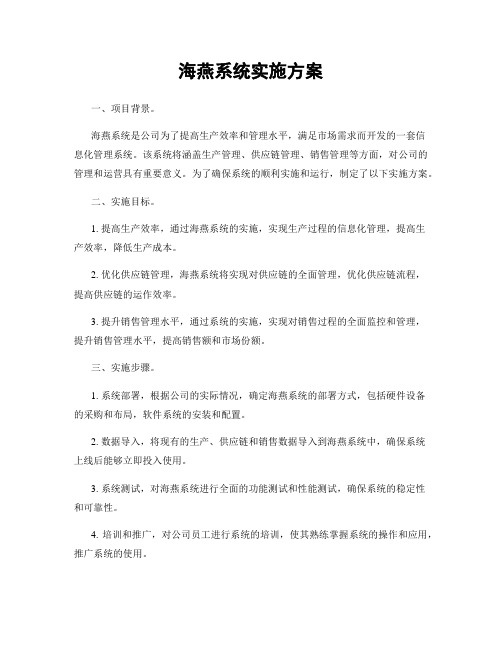 海燕系统实施方案

一、项目背景。

海燕系统是公司为了提高生产效率和管理水平，满足市场需求而开发的一套信息化管理系统。该系统将涵盖生产管理、供应链管理、销售管理等方面，对公司的管理和运营具有重要意义。为了确保系统的顺利实施和运行，制定了以下实施方案。

二、实施目标。

1. 提高生产效率，通过海燕系统的实施，实现生产过程的信息化管理，提高生产效率，降低生产成本。

2. 优化供应链管理，海燕系统将实现对供应链的全面管理，优化供应链流程，提高供应链的运作效率。

3. 提升销售管理水平，通过系统的实施，实现对销售过程的全面监控和管理，提升销售管理水平，提高销售额和市场份额。

三、实施步骤。

1. 系统部署，根据公司的实际情况，确定海燕系统的部署方式，包括硬件设备的采购和布局，软件系统的安装和配置。

2. 数据导入，将现有的生产、供应链和销售数据导入到海燕系统中，确保系统上线后能够立即投入使用。

3. 系统测试，对海燕系统进行全面的功能测试和性能测试，确保系统的稳定性和可靠性。

4. 培训和推广，对公司员工进行系统的培训，使其熟练掌握系统的操作和应用，推广系统的使用。